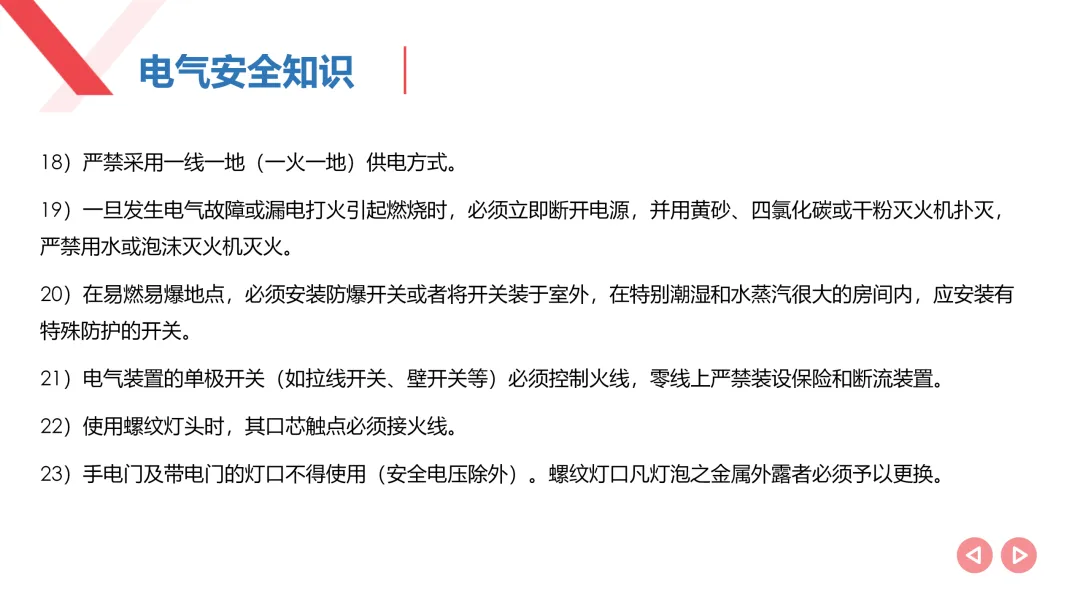 电气安全知识

18）严禁采用一线一地（一火一地）供电方式。

19）一旦发生电气故障或漏电打火引起燃烧时，必须立即断开电源，并用黄砂、四氯化碳或干粉灭火机扑灭，严禁用水或泡沫灭火机灭火。

20）在易燃易爆地点，必须安装防爆开关或者将开关装于室外，在特别潮湿和水蒸汽很大的房间内，应安装有特殊防护的开关。

21）电气装置的单极开关（如拉线开关、壁开关等）必须控制火线，零线上严禁装设保险和断流装置。

22）使用螺纹灯头时，其口芯触点必须接火线。

23）手电门及带电门的灯口不得使用（安全电压除外）。螺纹灯口凡灯泡之金属外露者必须予以更换。